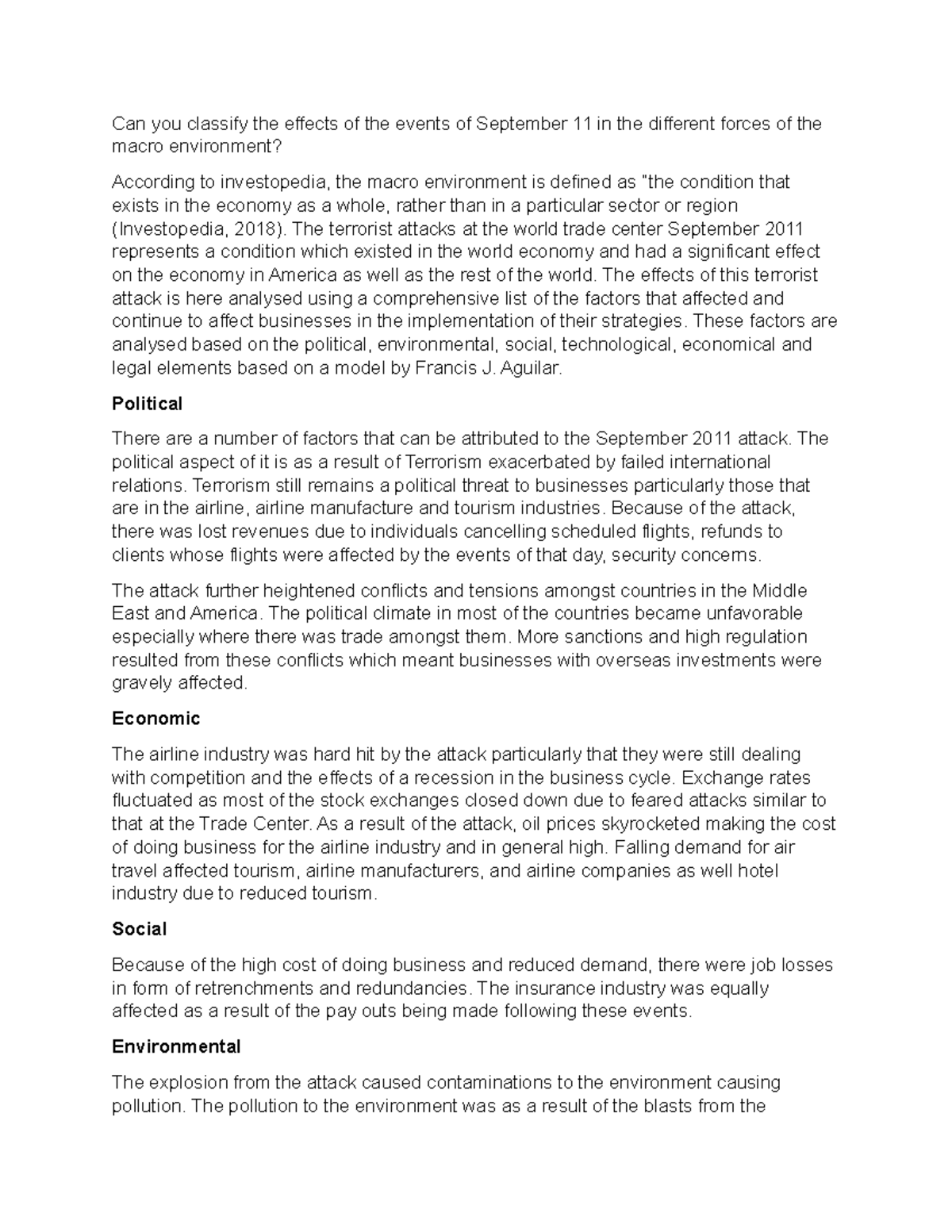 Can you classify the effects of the events of September 11 in the different forces of the macro environment?

According to investopedia, the macro environment is defined as "the condition that exists in the economy as a whole, rather than in a particular sector or region (Investopedia, 2018). The terrorist attacks at the world trade center September 2011 represents a condition which existed in the world economy and had a significant effect on the economy in America as well as the rest of the world. The effects of this terrorist attack is here analysed using a comprehensive list of the factors that affected and continue to affect businesses in the implementation of their strategies. These factors are analysed based on the political, environmental, social, technological, economical and legal elements based on a model by Francis J. Aguilar.

Political

There are a number of factors that can be attributed to the September 2011 attack. The political aspect of it is as a result of Terrorism exacerbated by failed international relations. Terrorism still remains a political threat to businesses particularly those that are in the airline, airline manufacture and tourism industries. Because of the attack, there was lost revenues due to individuals cancelling scheduled flights, refunds to clients whose flights were affected by the events of that day, security concerns.

The attack further heightened conflicts and tensions amongst countries in the Middle East and America. The political climate in most of the countries became unfavorable especially where there was trade amongst them. More sanctions and high regulation resulted from these conflicts which meant businesses with overseas investments were gravely affected.

Economic

The airline industry was hard hit by the attack particularly that they were still dealing with competition and the effects of a recession in the business cycle. Exchange rates fluctuated as most of the stock exchanges closed down due to feared attacks similar to that at the Trade Center. As a result of the attack, oil prices skyrocketed making the cost of doing business for the airline industry and in general high. Falling demand for air travel affected tourism, airline manufacturers, and airline companies as well hotel industry due to reduced tourism.

Social

Because of the high cost of doing business and reduced demand, there were job losses in form of retrenchments and redundancies. The insurance industry was equally affected as a result of the pay outs being made following these events.

Environmental

The explosion from the attack caused contaminations to the environment causing pollution. The pollution to the environment was as a result of the blasts from the